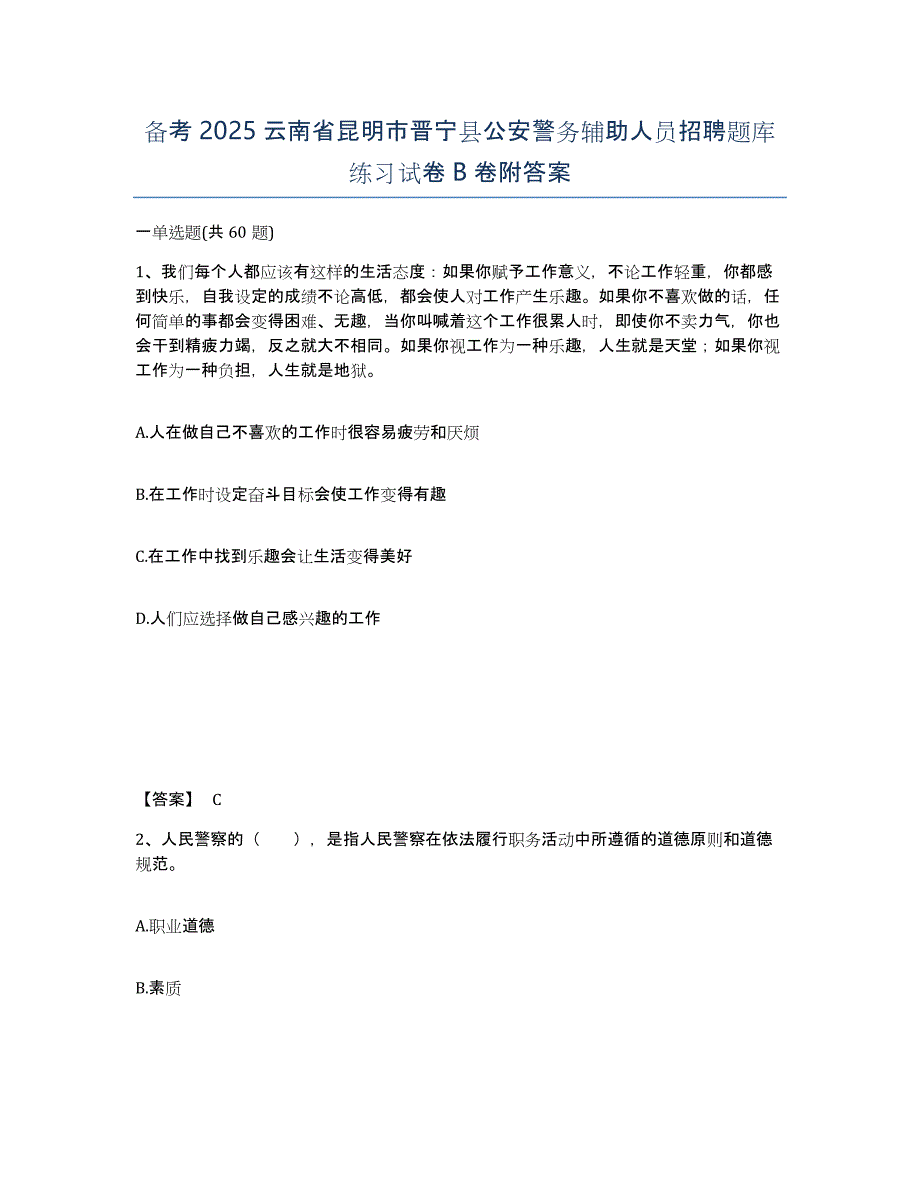 备考 2025 云南省昆明市晋宁县公安警务辅助人员招聘题库练习试卷 B 卷附答案

一单选题(共 60 题)

1、我们每个人都应该有这样的生活态度：如果你赋予工作意义，不论工作轻重，你都感到快乐，自我设定的成绩不论高低，都会使人对工作产生乐趣。如果你不喜欢做的话，任何简单的事都会变得困难、无趣，当你叫喊着这个工作很累人时，即使你不卖力气，你也会干到精疲力竭，反之就大不相同。如果你视工作为一种乐趣，人生就是天堂；如果你视工作为一种负担，人生就是地狱。

A.人在做自己不喜欢的工作时很容易疲劳和厌烦

B.在工作时设定奋斗目标会使工作变得有趣

C.在工作中找到乐趣会让生活变得美好

D.人们应选择做自己感兴趣的工作

【答案】 C

2、人民警察的（　　），是指人民警察在依法履行职务活动中所遵循的道德原则和道德规范。

A.职业道德

B.素质